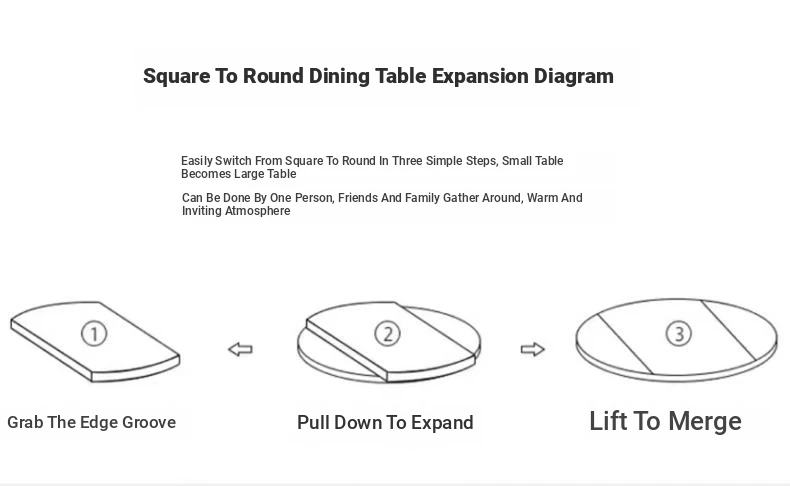 Square To Round Dining Table Expansion Diagram

Easily Switch From Square To Round In Three Simple Steps, Small Table Becomes Large Table

Can Be Done By One Person, Friends And Family Gather Around, Warm And Inviting Atmosphere

①

②

③

Grab The Edge Groove

Pull Down To Expand

Lift To Merge